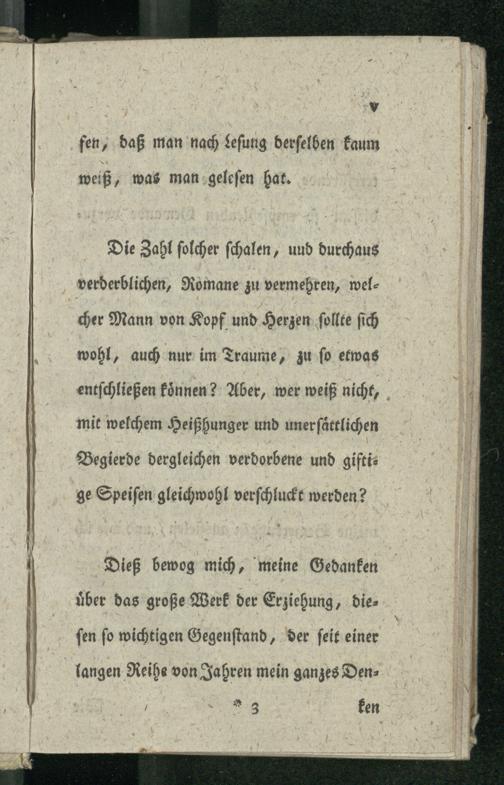 v

sen, daß man nach Lesung derselben kaum weiß, was man gelesen hat.

Die Zahl solcher schalen, und durchaus verderblichen, Romane zu vermehren, welcher Mann von Kopf und Herzen sollte sich wohl, auch nur im Traume, zu so etwas entschließen können? Aber, wer weiß nicht, mit welchem Heißhunger und unersättlichen Begierde dergleichen verdorbene und giftige Speisen gleichwohl verschluckt werden?

Dieß bewog mich, meine Gedanken über das große Werk der Erziehung, diesen so wichtigen Gegenstand, der seit einer langen Reihe von Jahren mein ganzes Den-

* 3 ken